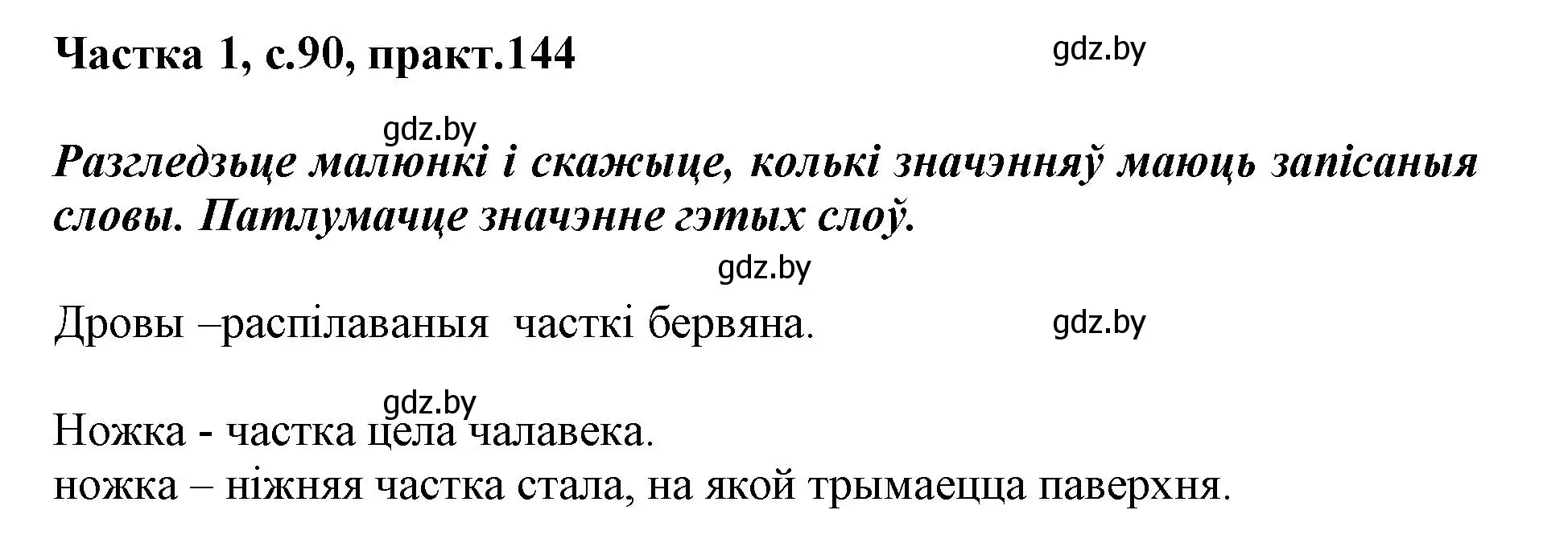 Частка 1, с.90, практ.144

gdz.by

gdz.by

Разгледзьце малюнкі і скажыце, колькі значэнняў маюць запісаныя словы. Патлумачце значэнне гэтых слоў.

gdz.by

Дровы –распілаваныя  часткі бервяна.

gdz.by

gdz.by

Ножка - частка цела чалавека.
ножка – ніжняя частка стала, на якой трымаецца паверхня.